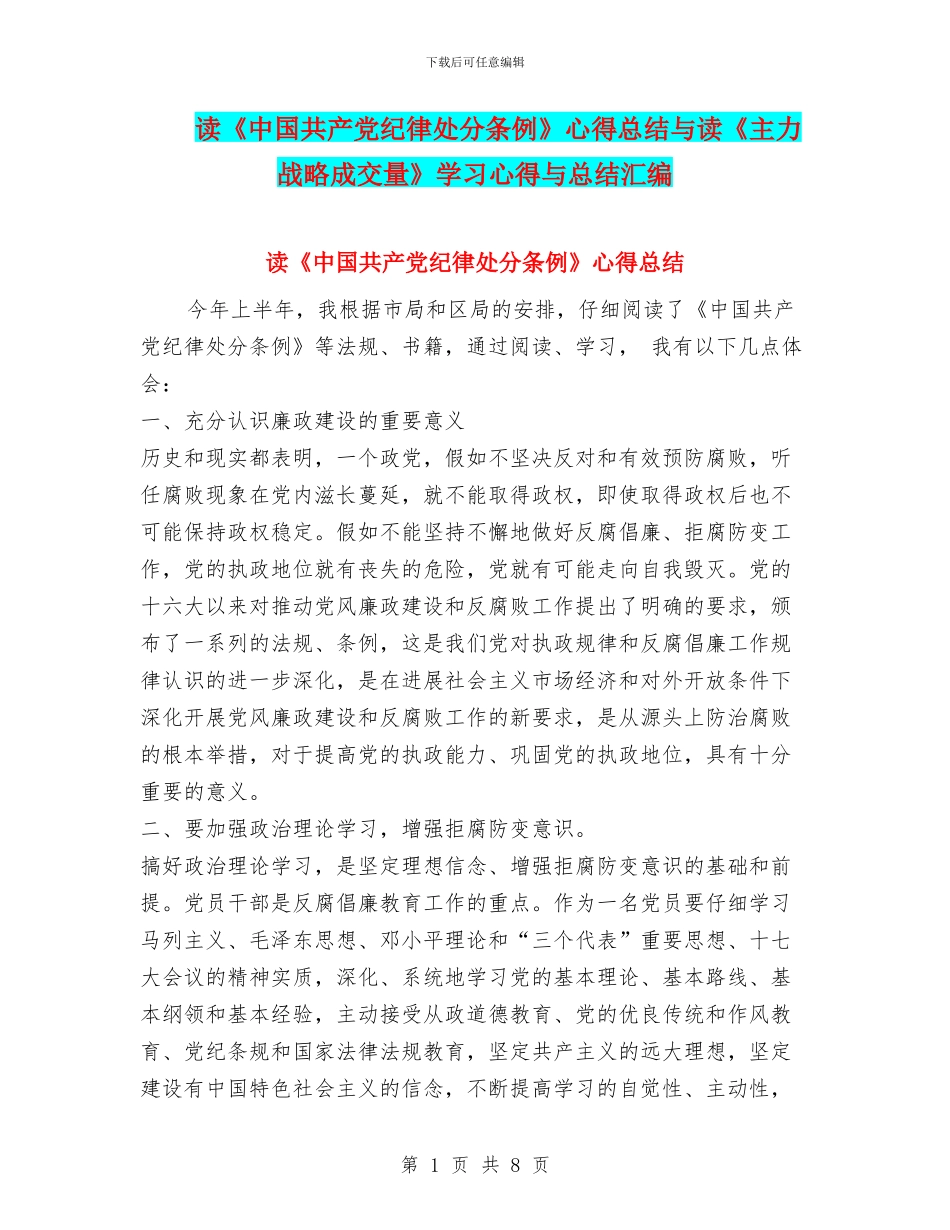 下载后可任意编辑

读《中国共产党纪律处分条例》心得总结与读《主力战略成交量》学习心得与总结汇编

读《中国共产党纪律处分条例》心得总结

今年上半年，我根据市局和区局的安排，仔细阅读了《中国共产党纪律处分条例》等法规、书籍，通过阅读、学习， 我有以下几点体会：

一、充分认识廉政建设的重要意义

历史和现实都表明，一个政党，假如不坚决反对和有效预防腐败，听任腐败现象在党内滋长蔓延，就不能取得政权，即使取得政权后也不可能保持政权稳定。假如不能坚持不懈地做好反腐倡廉、拒腐防变工作，党的执政地位就有丧失的危险，党就有可能走向自我毁灭。党的十六大以来对推动党风廉政建设和反腐败工作提出了明确的要求，颁布了一系列的法规、条例，这是我们党对执政规律和反腐倡廉工作规律认识的进一步深化，是在进展社会主义市场经济和对外开放条件下深化开展党风廉政建设和反腐败工作的新要求，是从源头上防治腐败的根本举措，对于提高党的执政能力、巩固党的执政地位，具有十分重要的意义。

二、要加强政治理论学习，增强拒腐防变意识。

搞好政治理论学习，是坚定理想信念、增强拒腐防变意识的基础和前提。党员干部是反腐倡廉教育工作的重点。作为一名党员要仔细学习马列主义、毛泽东思想、邓小平理论和“三个代表”重要思想、十七大会议的精神实质，深化、系统地学习党的基本理论、基本路线、基本纲领和基本经验，主动接受从政道德教育、党的优良传统和作风教育、党纪条规和国家法律法规教育，坚定共产主义的远大理想，坚定建设有中国特色社会主义的信念，不断提高学习的自觉性、主动性，

第 1 页 共 8 页